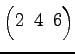 $\begin{pmatrix} 2 & 4 & 6 \end{pmatrix}$